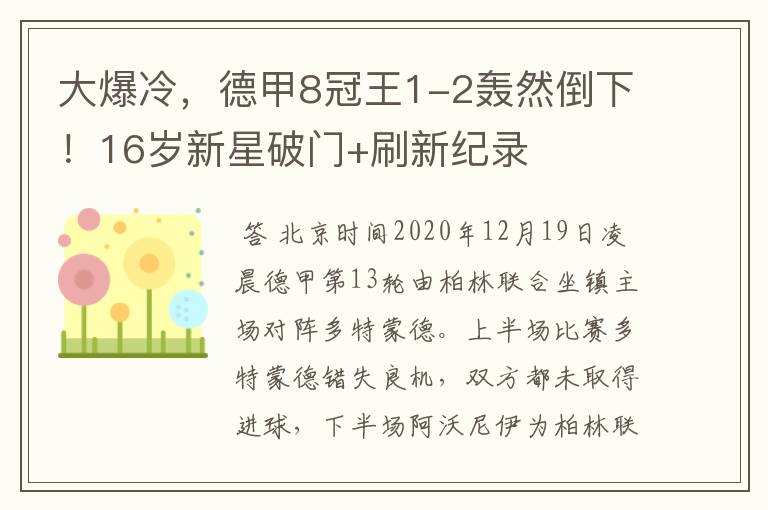 大爆冷，德甲8冠王1-2轰然倒下！16岁新星破门+刷新纪录

答 北京时间2020年12月19日凌晨德甲第13轮由柏林联合坐镇主场对阵多特蒙德。上半场比赛多特蒙德错失良机，双方都未取得进球，下半场阿沃尼伊为柏林联